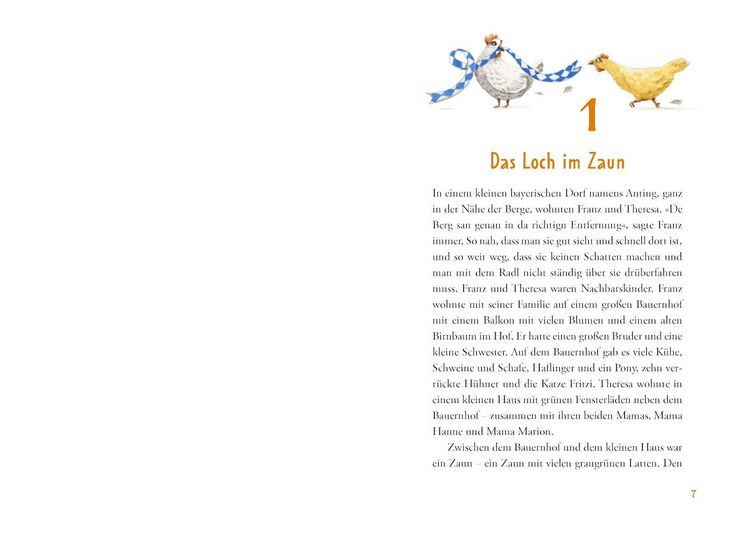 1

Das Loch im Zaun

In einem kleinen bayerischen Dorf namens Anting, ganz in der Nähe der Berge, wohnten Franz und Theresa. »De Berg san genau in da richtign Entfernung«, sagte Franz immer. So nah, dass man sie gut sieht und schnell dort ist, und so weit weg, dass sie keinen Schatten machen und man mit dem Radl nicht ständig über sie drüberfahren muss. Franz und Theresa waren Nachbarskinder. Franz wohnte mit seiner Familie auf einem großen Bauernhof mit einem Balkon mit vielen Blumen und einem alten Birnbaum im Hof. Er hatte einen großen Bruder und eine kleine Schwester. Auf dem Bauernhof gab es viele Kühe, Schweine und Schafe, Haflinger und ein Pony, zehn verrückte Hühner und die Katze Fritzi. Theresa wohnte in einem kleinen Haus mit grünen Fensterläden neben dem Bauernhof – zusammen mit ihren beiden Mamas, Mama Hanne und Mama Marion.

Zwischen dem Bauernhof und dem kleinen Haus war ein Zaun – ein Zaun mit vielen graugrünen Latten. Den

7